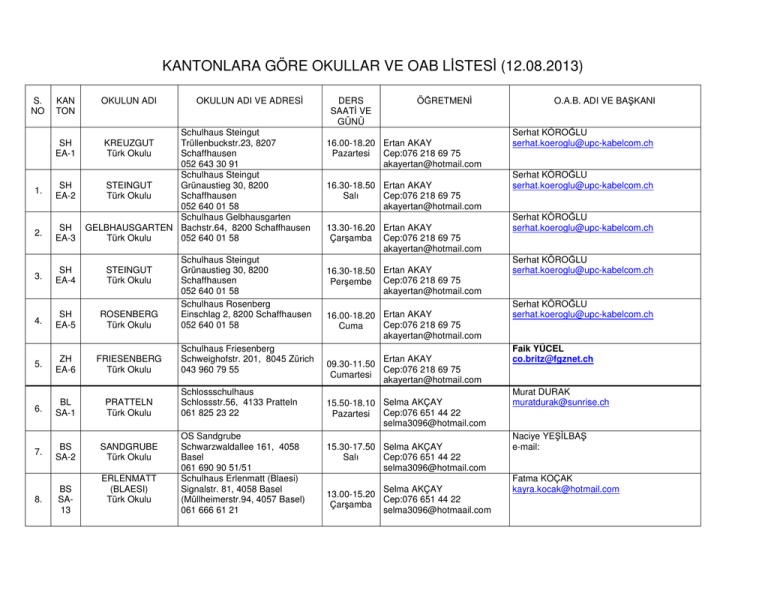 KANTONLARA GÖRE OKULLAR VE OAB LİSTESİ (12.08.2013)

| S. NO | KAN TON | OKULUN ADI | OKULUN ADI VE ADRESİ | DERS SAATİ VE GÜNÜ | ÖĞRETMENİ | O.A.B. ADI VE BAŞKANI |
|---|---|---|---|---|---|---|
| | SH EA-1 | KREUZGUT Türk Okulu | Schulhaus Steingut Trüllenbuckstr.23, 8207 Schaffhausen 052 643 30 91 | 16.00-18.20 Pazartesi | Ertan AKAY Cep:076 218 69 75 akayertan@hotmail.com | Serhat KÖROĞLU serhat.koeroglu@upc-kabelcom.ch |
| 1. | SH EA-2 | STEINGUT Türk Okulu | Schulhaus Steingut Grünaustieg 30, 8200 Schaffhausen 052 640 01 58 | 16.30-18.50 Salı | Ertan AKAY Cep:076 218 69 75 akayertan@hotmail.com | Serhat KÖROĞLU serhat.koeroglu@upc-kabelcom.ch |
| 2. | SH EA-3 | GELBHAUSGARTEN Türk Okulu | Schulhaus Gelbhausgarten Bachstr.64, 8200 Schaffhausen 052 640 01 58 | 13.30-16.20 Çarşamba | Ertan AKAY Cep:076 218 69 75 akayertan@hotmail.com | Serhat KÖROĞLU serhat.koeroglu@upc-kabelcom.ch |
| 3. | SH EA-4 | STEINGUT Türk Okulu | Schulhaus Steingut Grünaustieg 30, 8200 Schaffhausen 052 640 01 58 | 16.30-18.50 Perşembe | Ertan AKAY Cep:076 218 69 75 akayertan@hotmail.com | Serhat KÖROĞLU serhat.koeroglu@upc-kabelcom.ch |
| 4. | SH EA-5 | ROSENBERG Türk Okulu | Schulhaus Rosenberg Einschlag 2, 8200 Schaffhausen 052 640 01 58 | 16.00-18.20 Cuma | Ertan AKAY Cep:076 218 69 75 akayertan@hotmail.com | Serhat KÖROĞLU serhat.koeroglu@upc-kabelcom.ch |
| 5. | ZH EA-6 | FRIESENBERG Türk Okulu | Schulhaus Friesenberg Schweighofstr. 201, 8045 Zürich 043 960 79 55 | 09.30-11.50 Cumartesi | Ertan AKAY Cep:076 218 69 75 akayertan@hotmail.com | Faik YÜCEL co.britz@fgznet.ch |
| 6. | BL SA-1 | PRATTELN Türk Okulu | Schlossschulhaus Schlossstr.56, 4133 Pratteln 061 825 23 22 | 15.50-18.10 Pazartesi | Selma AKÇAY Cep:076 651 44 22 selma3096@hotmail.com | Murat DURAK muratdurak@sunrise.ch |
| 7. | BS SA-2 | SANDGRUBE Türk Okulu | OS Sandgrube Schwarzwaldallee 161, 4058 Basel 061 690 90 51/51 | 15.30-17.50 Salı | Selma AKÇAY Cep:076 651 44 22 selma3096@hotmail.com | Naciye YEŞİLBAŞ e-mail: |
| 8. | BS SA-13 | ERLENMATT (BLAESI) Türk Okulu | Schulhaus Erlenmatt (Blaesi) Signalstr. 81, 4058 Basel (Müllheimerstr.94, 4057 Basel) 061 666 61 21 | 13.00-15.20 Çarşamba | Selma AKÇAY Cep:076 651 44 22 selma3096@hotmaail.com | Fatma KOÇAK kayra.kocak@hotmail.com |